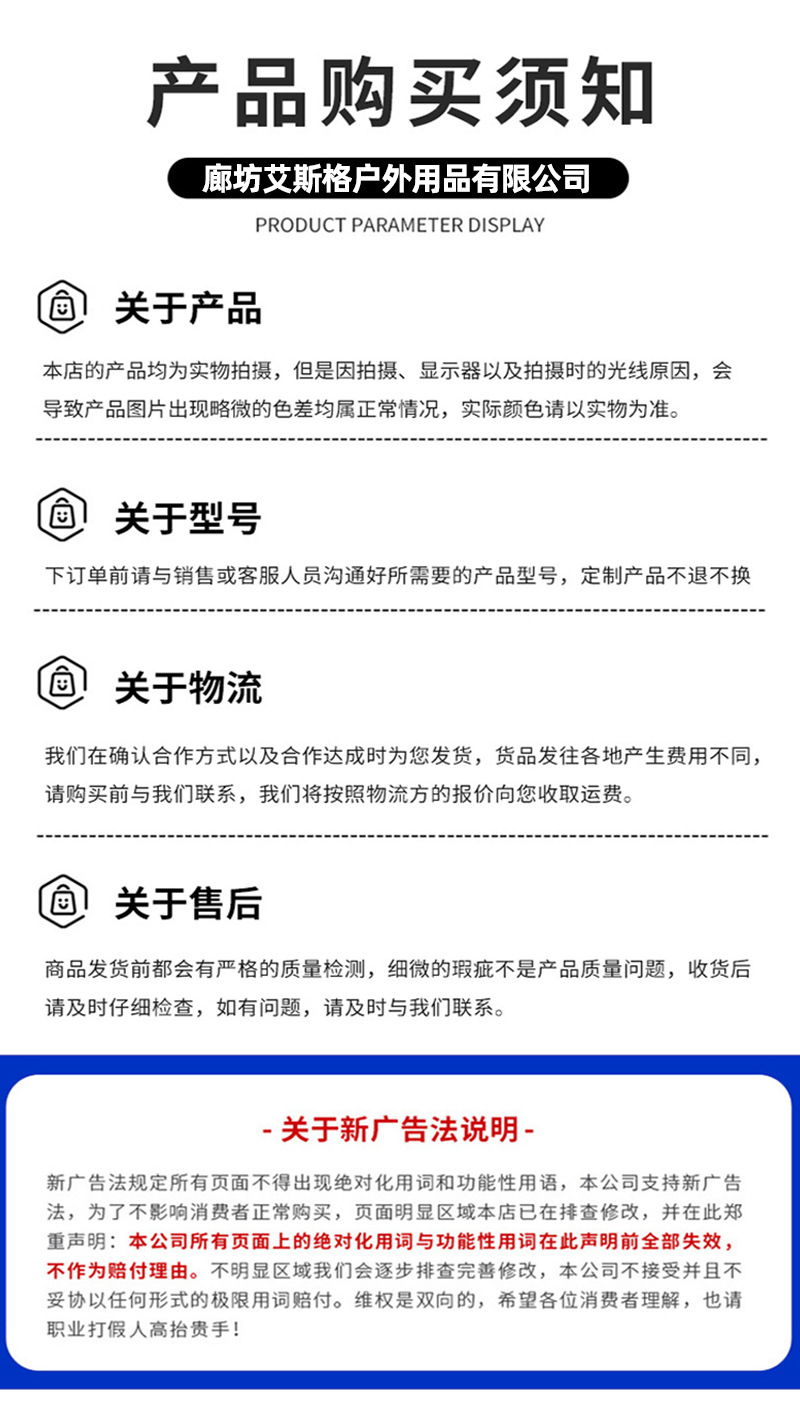 产品购买须知

廊坊艾斯格户外用品有限公司

PRODUCT PARAMETER DISPLAY

关于产品

本店的产品均为实物拍摄，但是因拍摄、显示器以及拍摄时的光线原因，会导致产品图片出现略微的色差均属正常情况，实际颜色请以实物为准。

关于型号

下订单前请与销售或客服人员沟通好所需要的产品型号，定制产品不退不换

关于物流

我们在确认合作方式以及合作达成时为您发货，货品发往各地产生费用不同，请购买前与我们联系，我们将按照物流方的报价向您收取运费。

关于售后

商品发货前都会有严格的质量检测，细微的瑕疵不是产品质量问题，收货后请及时仔细检查，如有问题，请及时与我们联系。

- 关于新广告法说明 -

新广告法规定所有页面不得出现绝对化用词和功能性用语，本公司支持新广告法，为了不影响消费者正常购买，页面明显区域本店已在排查修改，并在此郑重声明：本公司所有页面上的绝对化用词与功能性用词在此声明前全部失效，不作为赔付理由。不明显区域我们会逐步排查完善修改，本公司不接受并且不妥协以任何形式的极限用词赔付。维权是双向的，希望各位消费者理解，也请职业打假人高抬贵手！